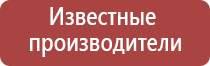 Известные производители